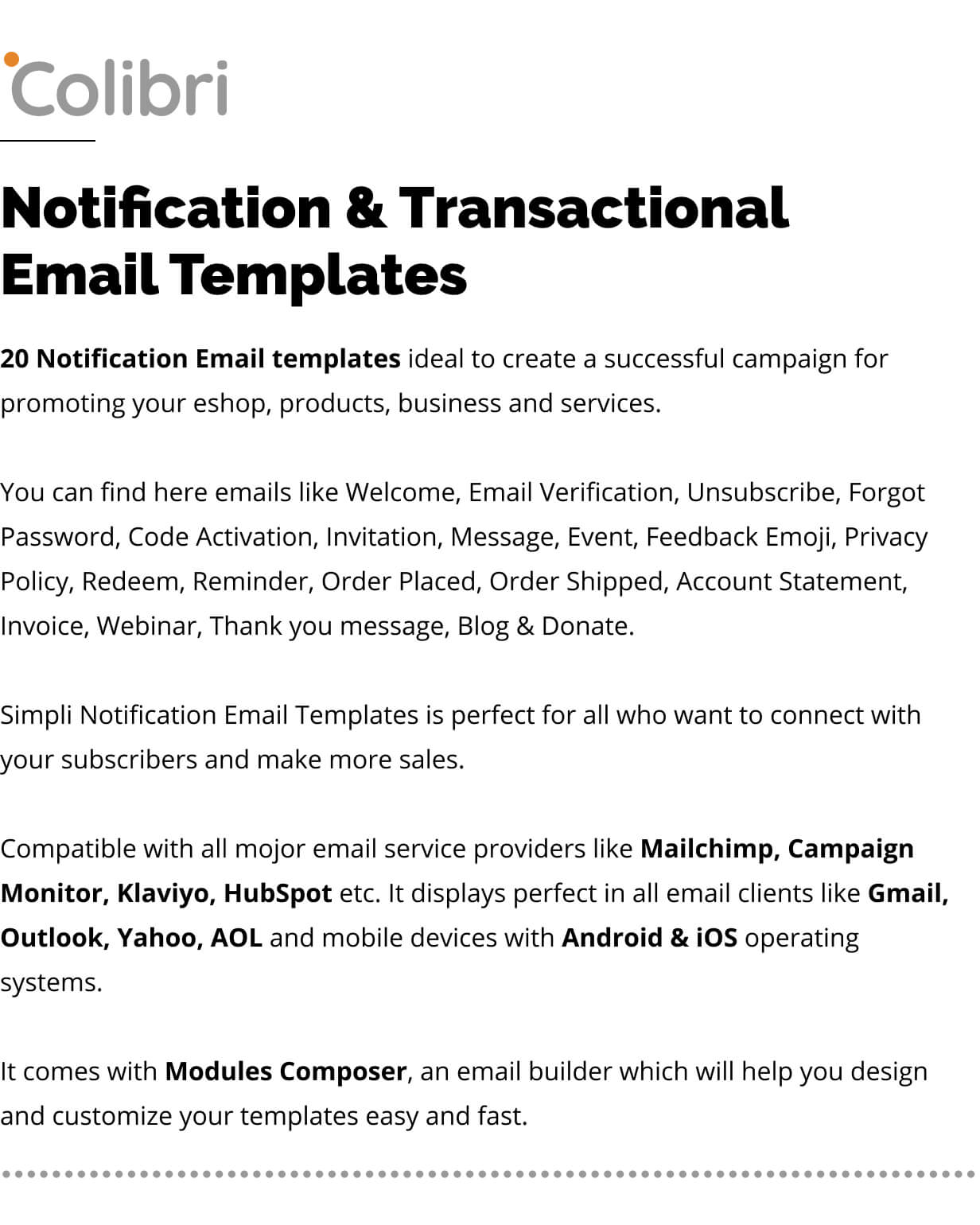 Colibri

Notification & Transactional Email Templates

20 Notification Email templates ideal to create a successful campaign for promoting your eshop, products, business and services.

You can find here emails like Welcome, Email Verification, Unsubscribe, Forgot Password, Code Activation, Invitation, Message, Event, Feedback Emoji, Privacy Policy, Redeem, Reminder, Order Placed, Order Shipped, Account Statement, Invoice, Webinar, Thank you message, Blog & Donate.

Simpli Notification Email Templates is perfect for all who want to connect with your subscribers and make more sales.

Compatible with all mojor email service providers like Mailchimp, Campaign Monitor, Klaviyo, HubSpot etc. It displays perfect in all email clients like Gmail, Outlook, Yahoo, AOL and mobile devices with Android & iOS operating systems.

It comes with Modules Composer, an email builder which will help you design and customize your templates easy and fast.